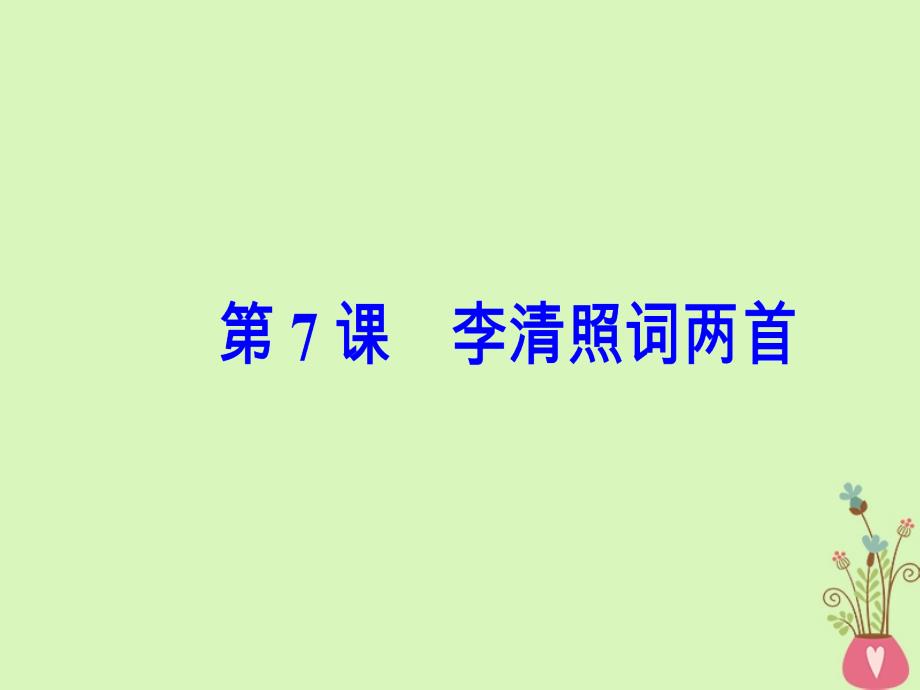 第 7 课　李清照词两首